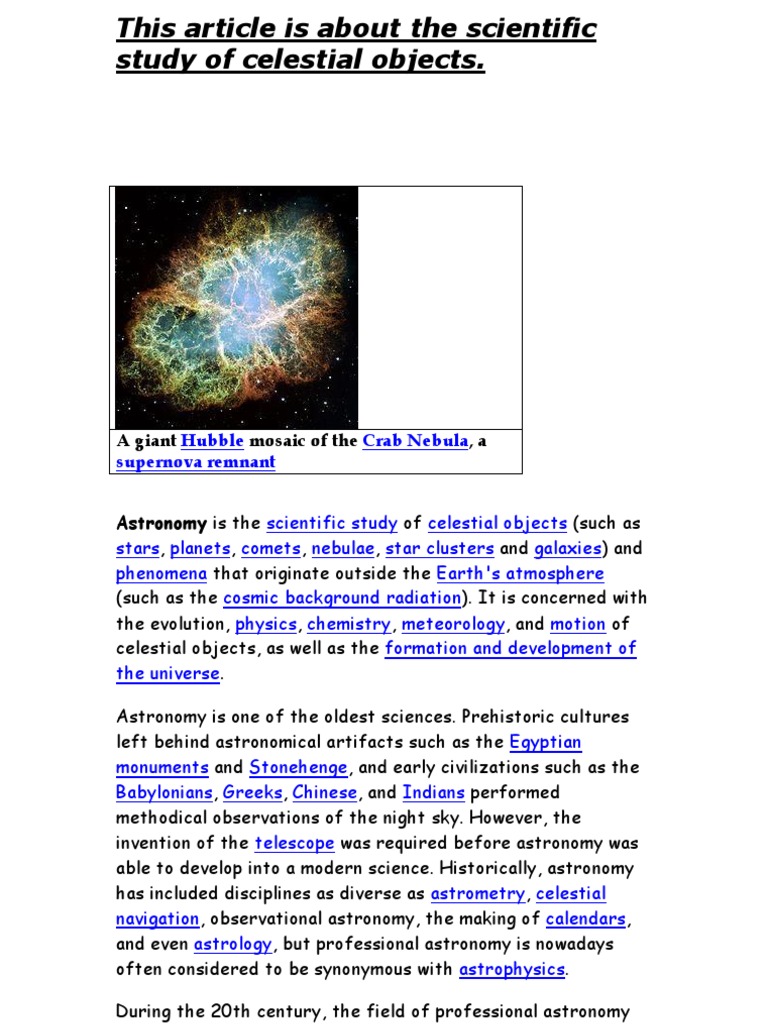 This article is about the scientific study of celestial objects.

A giant Hubble mosaic of the Crab Nebula, a supernova remnant

Astronomy is the scientific study of celestial objects (such as stars, planets, comets, nebulae, star clusters and galaxies) and phenomena that originate outside the Earth's atmosphere (such as the cosmic background radiation). It is concerned with the evolution, physics, chemistry, meteorology, and motion of celestial objects, as well as the formation and development of the universe.

Astronomy is one of the oldest sciences. Prehistoric cultures left behind astronomical artifacts such as the Egyptian monuments and Stonehenge, and early civilizations such as the Babylonians, Greeks, Chinese, and Indians performed methodical observations of the night sky. However, the invention of the telescope was required before astronomy was able to develop into a modern science. Historically, astronomy has included disciplines as diverse as astrometry, celestial navigation, observational astronomy, the making of calendars, and even astrology, but professional astronomy is nowadays often considered to be synonymous with astrophysics.

During the 20th century, the field of professional astronomy